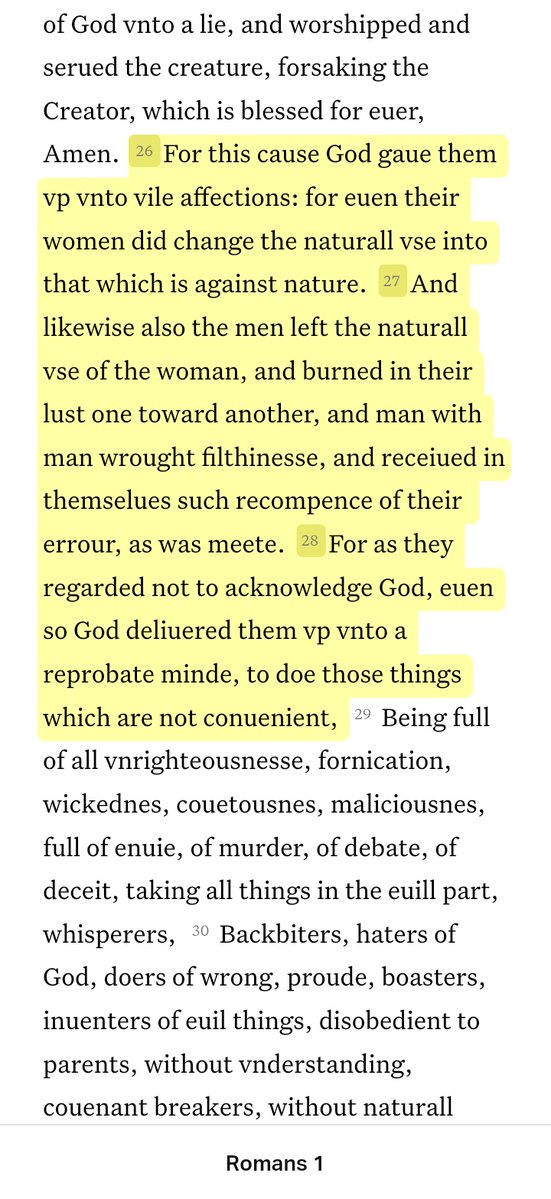 of God vnto a lie, and worshipped and serued the creature, forsaking the Creator, which is blessed for euer, Amen. 26 For this cause God gaue them vp vnto vile affections: for euen their women did change the naturall vse into that which is against nature. 27 And likewise also the men left the naturall vse of the woman, and burned in their lust one toward another, and man with man wrought filthinesse, and receiued in themselues such recompence of their errour, as was meete. 28 For as they regarded not to acknowledge God, euen so God deliuered them vp vnto a reprobate minde, to doe those things which are not conuenient, 29 Being full of all vnrighteousnesse, fornication, wickednes, couetousnes, maliciousnes, full of enuie, of murder, of debate, of deceit, taking all things in the euill part, whisperers, 30 Backbiters, haters of God, doers of wrong, proude, boasters, inuenters of euil things, disobedient to parents, without vnderstanding, couenant breakers, without naturall

Romans 1